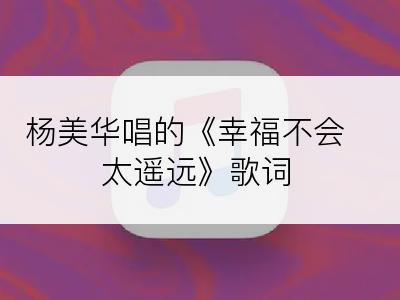 杨美华唱的《幸福不会太遥远》歌词